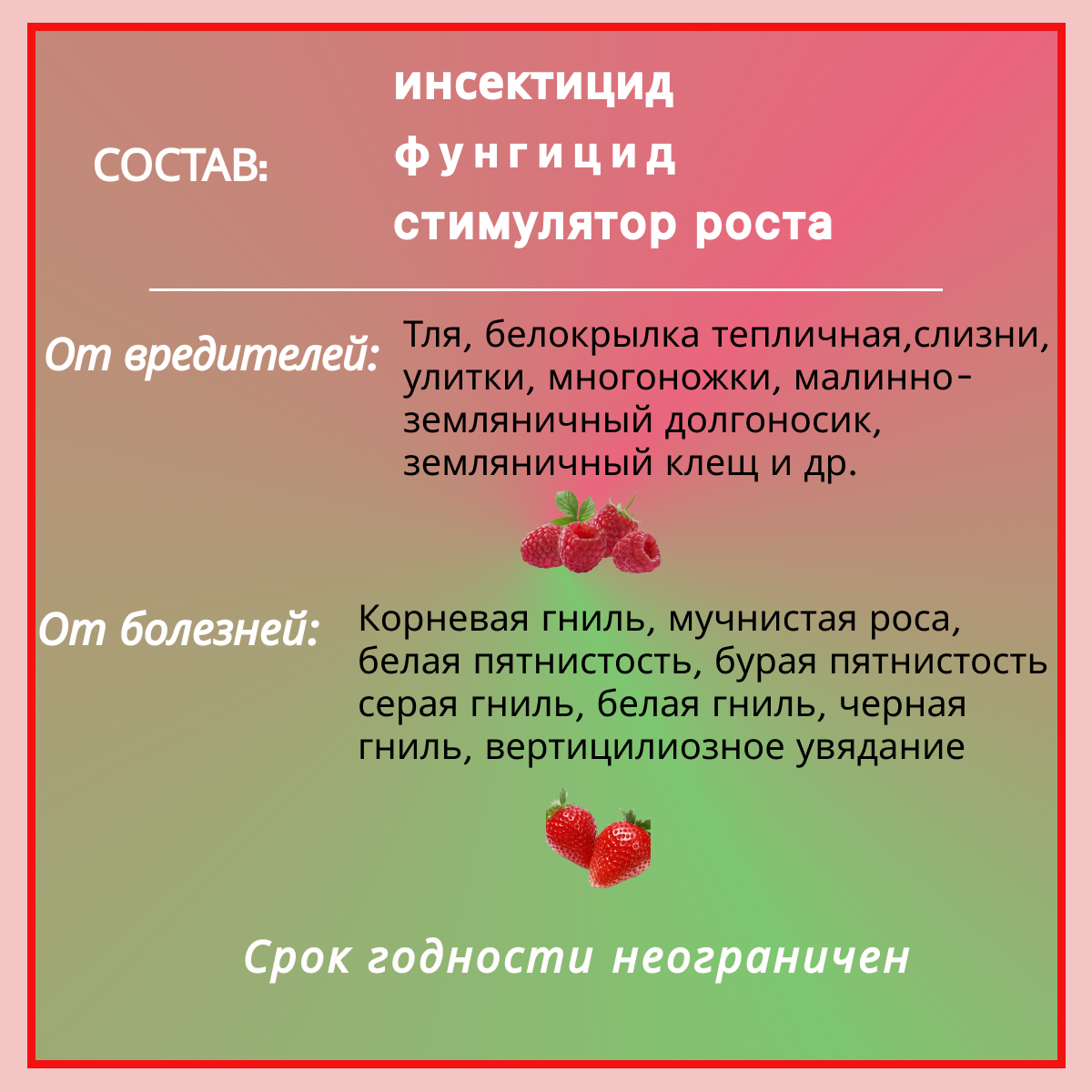 СОСТАВ:

инсектицид
фунгицид
стимулятор роста

От вредителей: Тля, белокрылка тепличная,слизни, улитки, многоножки, малинно-земляничный долгоносик, земляничный клещ и др.

От болезней: Корневая гниль, мучнистая роса, белая пятнистость, бурая пятнистость серая гниль, белая гниль, черная гниль, вертицилиозное увядание

Срок годности неограничен